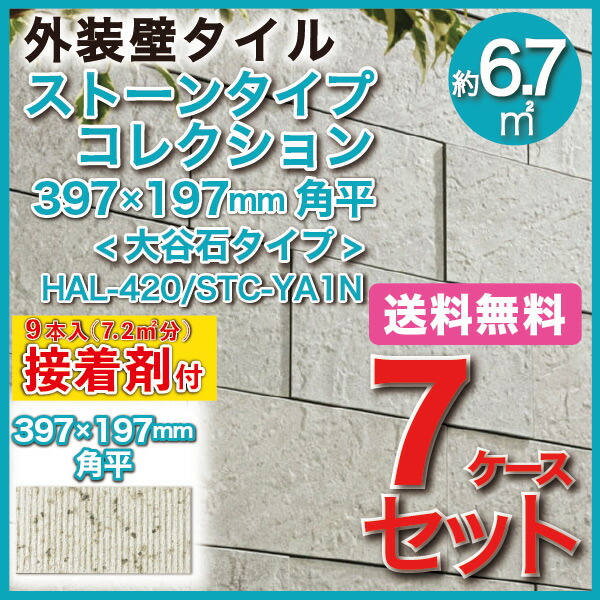 外装壁タイル
ストーンタイプコレクション
397×197mm 角平
＜大谷石タイプ＞
HAL-420/STC-YA1N

約6.7㎡

送料無料

9本入（7.2㎡分）
接着剤付

397×197mm
角平

7ケースセット